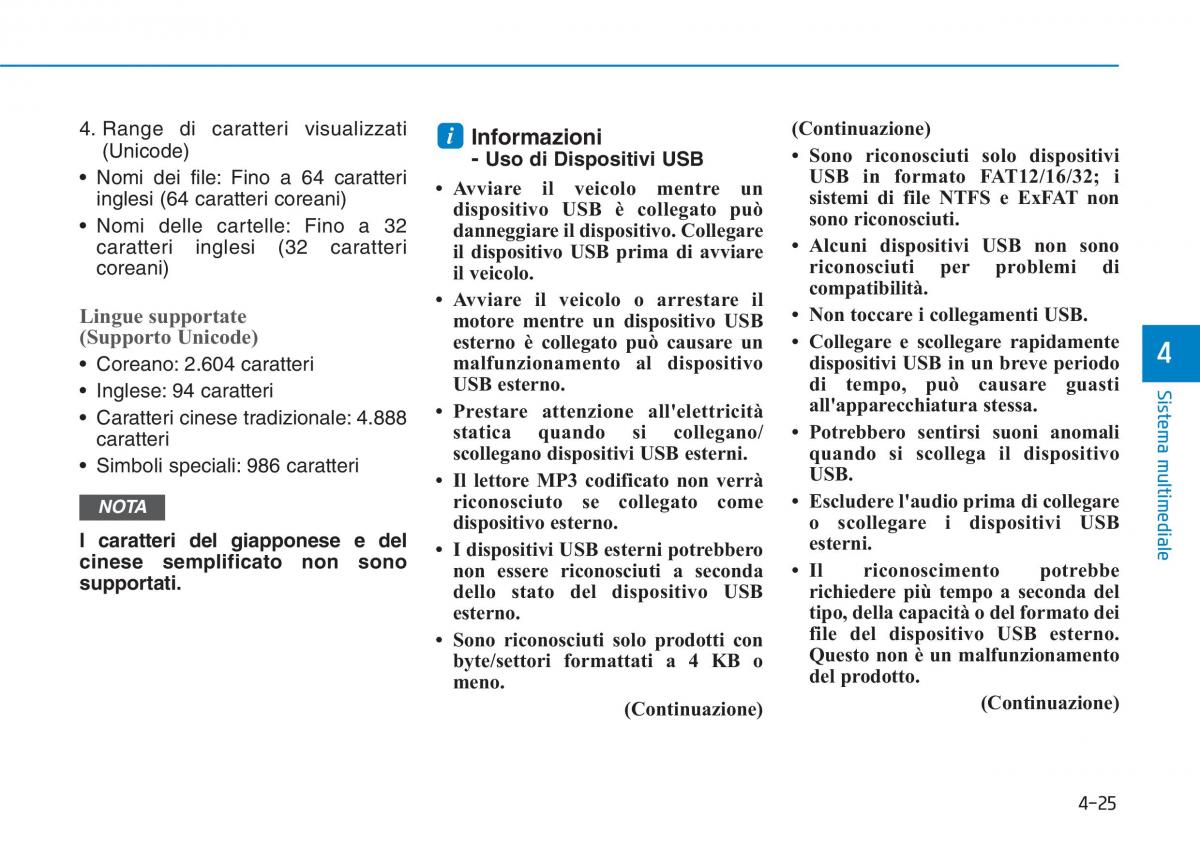 4. Range di caratteri visualizzati (Unicode)

• Nomi dei file: Fino a 64 caratteri inglesi (64 caratteri coreani)

• Nomi delle cartelle: Fino a 32 caratteri inglesi (32 caratteri coreani)

Lingue supportate (Supporto Unicode)

• Coreano: 2.604 caratteri

• Inglese: 94 caratteri

• Caratteri cinese tradizionale: 4.888 caratteri

• Simboli speciali: 986 caratteri

NOTA

I caratteri del giapponese e del cinese semplificato non sono supportati.

i Informazioni
- Uso di Dispositivi USB

• Avviare il veicolo mentre un dispositivo USB è collegato può danneggiare il dispositivo. Collegare il dispositivo USB prima di avviare il veicolo.

• Avviare il veicolo o arrestare il motore mentre un dispositivo USB esterno è collegato può causare un malfunzionamento al dispositivo USB esterno.

• Prestare attenzione all'elettricità statica quando si collegano/ scollegano dispositivi USB esterni.

• Il lettore MP3 codificato non verrà riconosciuto se collegato come dispositivo esterno.

• I dispositivi USB esterni potrebbero non essere riconosciuti a seconda dello stato del dispositivo USB esterno.

• Sono riconosciuti solo prodotti con byte/settori formattati a 4 KB o meno.

(Continuazione)

(Continuazione)

• Sono riconosciuti solo dispositivi USB in formato FAT12/16/32; i sistemi di file NTFS e ExFAT non sono riconosciuti.

• Alcuni dispositivi USB non sono riconosciuti per problemi di compatibilità.

• Non toccare i collegamenti USB.

• Collegare e scollegare rapidamente dispositivi USB in un breve periodo di tempo, può causare guasti all'apparecchiatura stessa.

• Potrebbero sentirsi suoni anomali quando si scollega il dispositivo USB.

• Escludere l'audio prima di collegare o scollegare i dispositivi USB esterni.

• Il riconoscimento potrebbe richiedere più tempo a seconda del tipo, della capacità o del formato dei file del dispositivo USB esterno. Questo non è un malfunzionamento del prodotto.

(Continuazione)

4

Sistema multimediale

4-25